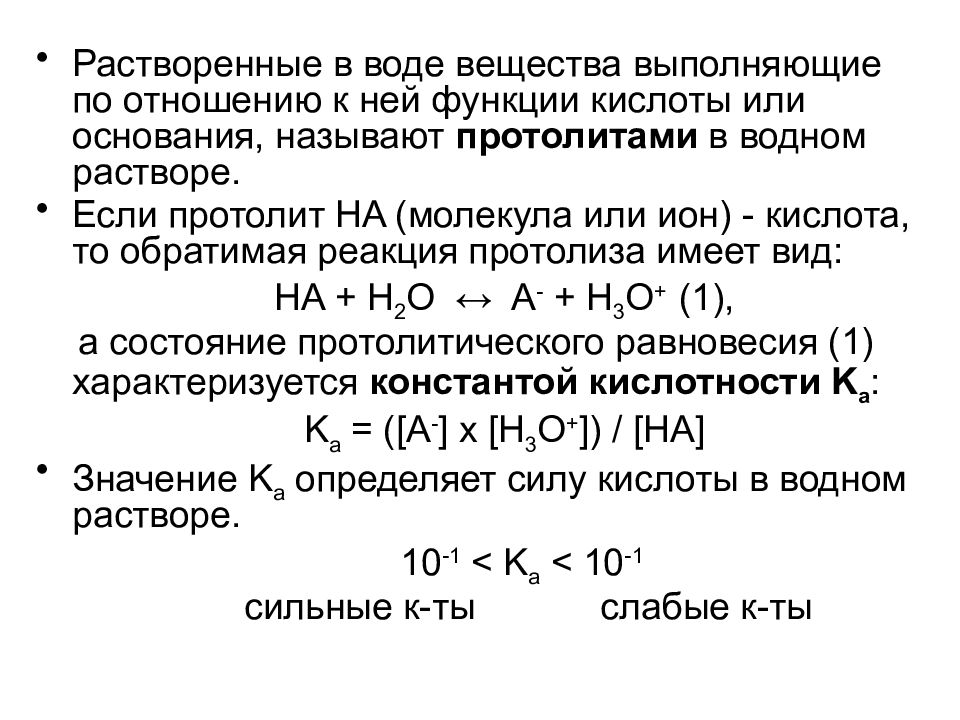 • Растворенные в воде вещества выполняющие по отношению к ней функции кислоты или основания, называют **протолитами** в водном растворе.

• Если протолит НА (молекула или ион) - кислота, то обратимая реакция протолиза имеет вид:

$HA + H_2O \leftrightarrow A^- + H_3O^+$ (1),

а состояние протолитического равновесия (1) характеризуется **константой кислотности $K_a$**:

$K_a = ([A^-] \times [H_3O^+]) / [HA]$

• Значение $K_a$ определяет силу кислоты в водном растворе.

$10^{-1} < K_a < 10^{-1}$

сильные к-ты слабые к-ты